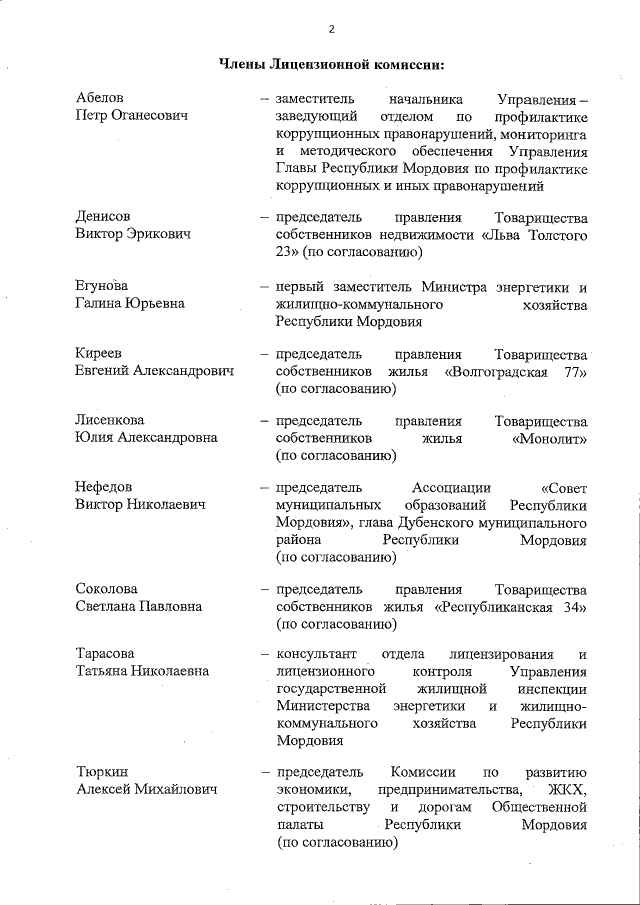 2

Члены Лицензионной комиссии:

Абелов Петр Оганесович – заместитель начальника Управления – заведующий отделом по профилактике коррупционных правонарушений, мониторинга и методического обеспечения Управления Главы Республики Мордовия по профилактике коррупционных и иных правонарушений

Денисов Виктор Эрикович – председатель правления Товарищества собственников недвижимости «Льва Толстого 23» (по согласованию)

Егунова Галина Юрьевна – первый заместитель Министра энергетики и жилищно-коммунального хозяйства Республики Мордовия

Киреев Евгений Александрович – председатель правления Товарищества собственников жилья «Волгоградская 77» (по согласованию)

Лисенкова Юлия Александровна – председатель правления Товарищества собственников жилья «Монолит» (по согласованию)

Нефедов Виктор Николаевич – председатель Ассоциации «Совет муниципальных образований Республики Мордовия», глава Дубенского муниципального района Республики Мордовия (по согласованию)

Соколова Светлана Павловна – председатель правления Товарищества собственников жилья «Республиканская 34» (по согласованию)

Тарасова Татьяна Николаевна – консультант отдела лицензирования и лицензионного контроля Управления государственной жилищной инспекции Министерства энергетики и жилищно-коммунального хозяйства Республики Мордовия

Тюркин Алексей Михайлович – председатель Комиссии по развитию экономики, предпринимательства, ЖКХ, строительству и дорогам Общественной палаты Республики Мордовия (по согласованию)